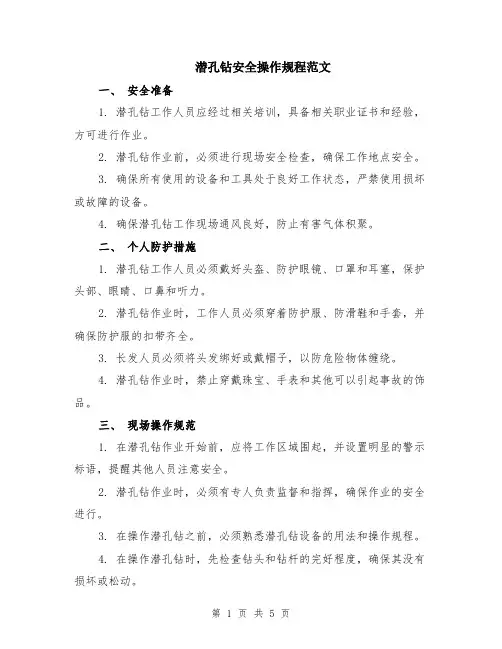 潜孔钻安全操作规程范文

一、 安全准备

1. 潜孔钻工作人员应经过相关培训，具备相关职业证书和经验，方可进行作业。

2. 潜孔钻作业前，必须进行现场安全检查，确保工作地点安全。

3. 确保所有使用的设备和工具处于良好工作状态，严禁使用损坏或故障的设备。

4. 确保潜孔钻工作现场通风良好，防止有害气体积聚。

二、 个人防护措施

1. 潜孔钻工作人员必须戴好头盔、防护眼镜、口罩和耳塞，保护头部、眼睛、口鼻和听力。

2. 潜孔钻作业时，工作人员必须穿着防护服、防滑鞋和手套，并确保防护服的扣带齐全。

3. 长发人员必须将头发绑好或戴帽子，以防危险物体缠绕。

4. 潜孔钻作业时，禁止穿戴珠宝、手表和其他可以引起事故的饰品。

三、 现场操作规范

1. 在潜孔钻作业开始前，应将工作区域围起，并设置明显的警示标语，提醒其他人员注意安全。

2. 潜孔钻作业时，必须有专人负责监督和指挥，确保作业的安全进行。

3. 在操作潜孔钻之前，必须熟悉潜孔钻设备的用法和操作规程。

4. 在操作潜孔钻时，先检查钻头和钻杆的完好程度，确保其没有损坏或松动。

第 1 页 共 5 页